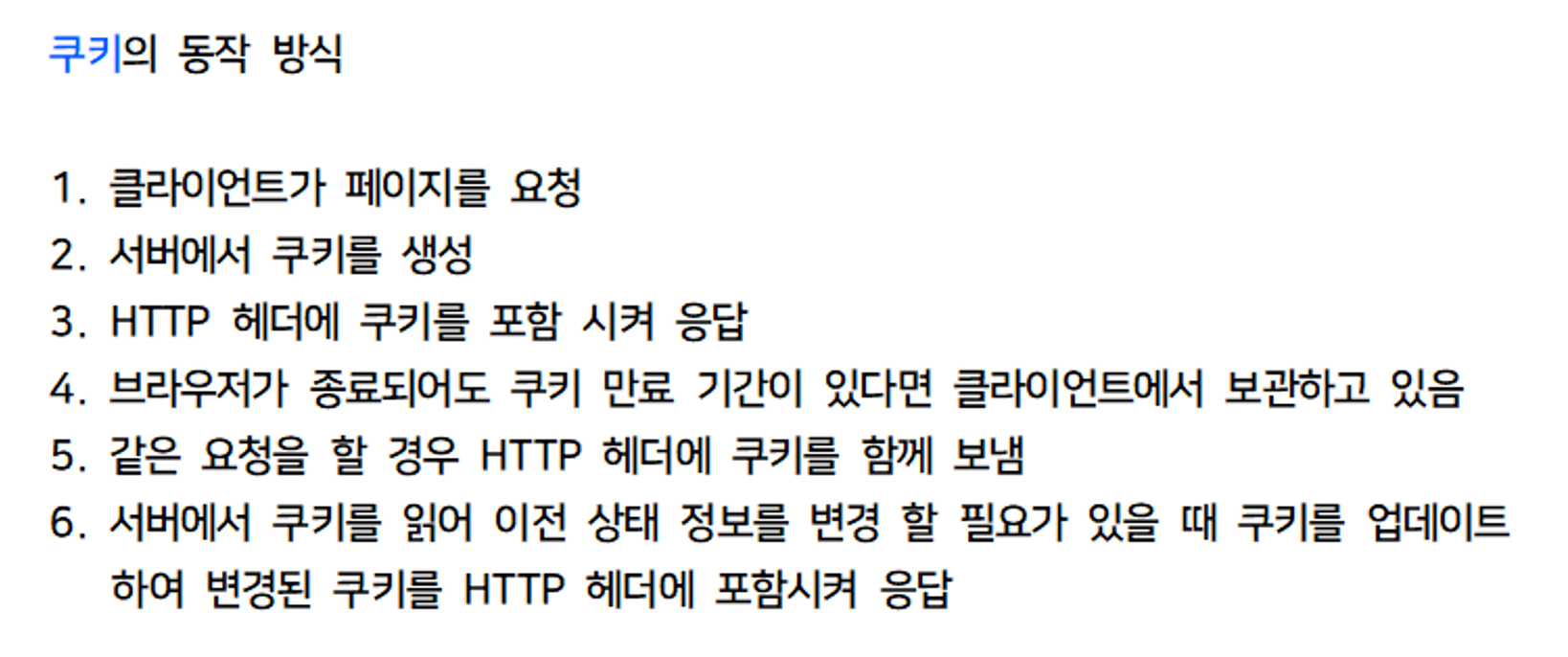 쿠키의 동작 방식

1. 클라이언트가 페이지를 요청
2. 서버에서 쿠키를 생성
3. HTTP 헤더에 쿠키를 포함 시켜 응답
4. 브라우저가 종료되어도 쿠키 만료 기간이 있다면 클라이언트에서 보관하고 있음
5. 같은 요청을 할 경우 HTTP 헤더에 쿠키를 함께 보냄
6. 서버에서 쿠키를 읽어 이전 상태 정보를 변경 할 필요가 있을 때 쿠키를 업데이트 하여 변경된 쿠키를 HTTP 헤더에 포함시켜 응답